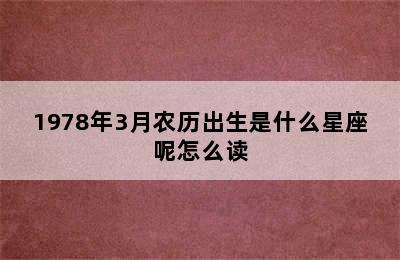 1978年3月农历出生是什么星座呢怎么读